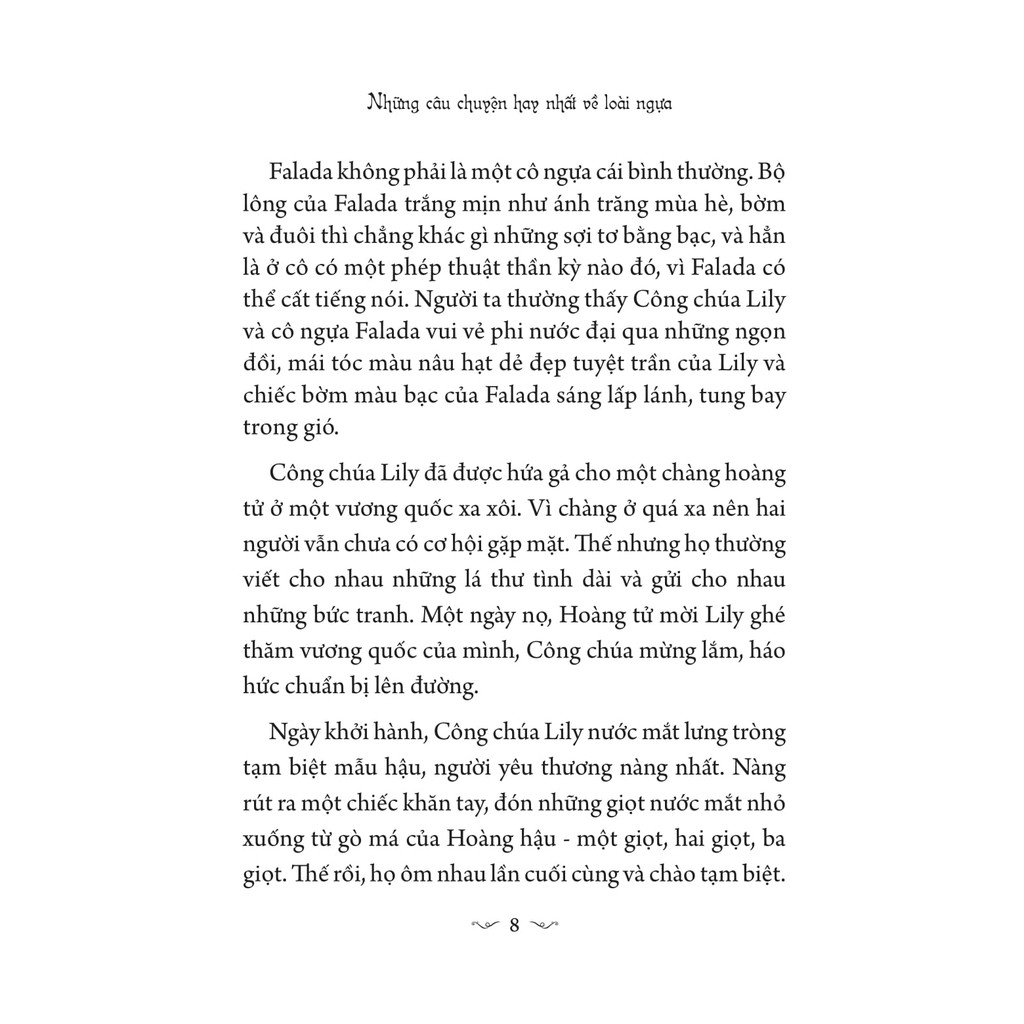 Những câu chuyện hay nhất về loài ngựa

Falada không phải là một cô ngựa cái bình thường. Bộ lông của Falada trắng mịn như ánh trăng mùa hè, bờm và đuôi thì chẳng khác gì những sợi tơ bằng bạc, và hẳn là ở cô có một phép thuật thần kỳ nào đó, vì Falada có thể cất tiếng nói. Người ta thường thấy Công chúa Lily và cô ngựa Falada vui vẻ phi nước đại qua những ngọn đồi, mái tóc màu nâu hạt dẻ đẹp tuyệt trần của Lily và chiếc bờm màu bạc của Falada sáng lấp lánh, tung bay trong gió.

Công chúa Lily đã được hứa gả cho một chàng hoàng tử ở một vương quốc xa xôi. Vì chàng ở quá xa nên hai người vẫn chưa có cơ hội gặp mặt. Thế nhưng họ thường viết cho nhau những lá thư tình dài và gửi cho nhau những bức tranh. Một ngày nọ, Hoàng tử mời Lily ghé thăm vương quốc của mình, Công chúa mừng lắm, háo hức chuẩn bị lên đường.

Ngày khởi hành, Công chúa Lily nước mắt lưng tròng tạm biệt mẫu hậu, người yêu thương nàng nhất. Nàng rút ra một chiếc khăn tay, đón những giọt nước mắt nhỏ xuống từ gò má của Hoàng hậu - một giọt, hai giọt, ba giọt. Thế rồi, họ ôm nhau lần cuối cùng và chào tạm biệt.

8